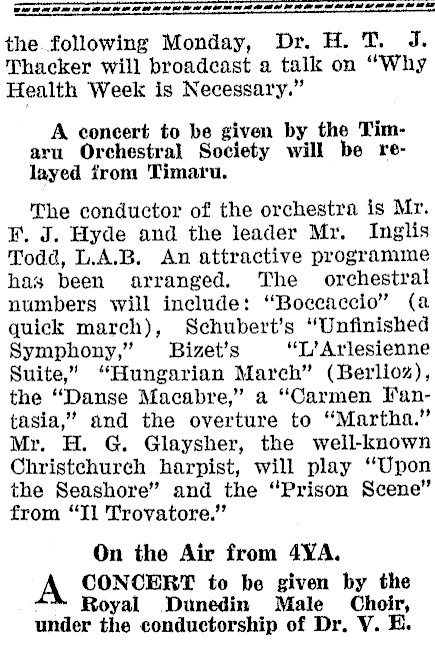 the following Monday, Dr. H. T. J. Thacker will broadcast a talk on "Why Health Week is Necessary."

A concert to be given by the Timaru Orchestral Society will be relayed from Timaru.

The conductor of the orchestra is Mr. F. J. Hyde and the leader Mr. Inglis Todd, L.A.B. An attractive programme has been arranged. The orchestral numbers will include: "Boccaccio" (a quick march), Schubert's "Unfinished Symphony," Bizet's "L'Arlesienne Suite," "Hungarian March" (Berlioz), the "Danse Macabre," a "Carmen Fantasia," and the overture to "Martha." Mr. H. G. Glaysher, the well-known Christchurch harpist, will play "Upon the Seashore" and the "Prison Scene" from "Il Trovatore."

On the Air from 4YA.

A CONCERT to be given by the Royal Dunedin Male Choir, under the conductorship of Dr. V. E.